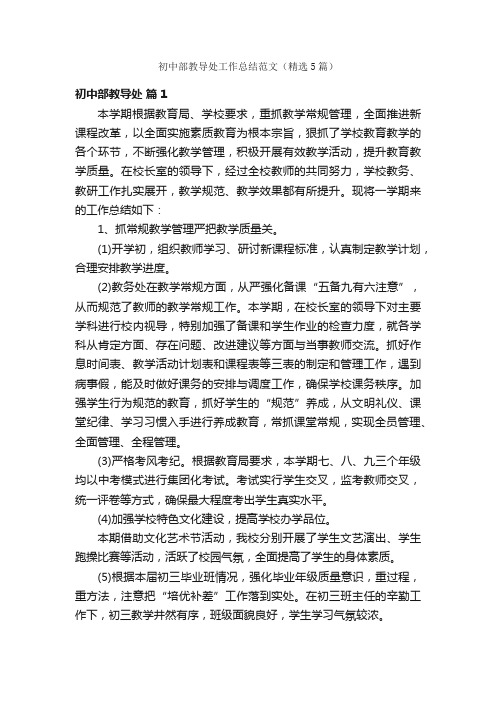 初中部教导处工作总结范文（精选5篇）

初中部教导处 篇1

本学期根据教育局、学校要求，重抓教学常规管理，全面推进新课程改革，以全面实施素质教育为根本宗旨，狠抓了学校教育教学的各个环节，不断强化教学管理，积极开展有效教学活动，提升教育教学质量。在校长室的领导下，经过全校教师的共同努力，学校教务、教研工作扎实展开，教学规范、教学效果都有所提升。现将一学期来的工作总结如下：

1、抓常规教学管理严把教学质量关。

(1)开学初，组织教师学习、研讨新课程标准，认真制定教学计划，合理安排教学进度。

(2)教务处在教学常规方面，从严强化备课“五备九有六注意”，从而规范了教师的教学常规工作。本学期，在校长室的领导下对主要学科进行校内视导，特别加强了备课和学生作业的检查力度，就各学科从肯定方面、存在问题、改进建议等方面与当事教师交流。抓好作息时间表、教学活动计划表和课程表等三表的制定和管理工作，遇到病事假，能及时做好课务的安排与调度工作，确保学校课务秩序。加强学生行为规范的教育，抓好学生的“规范”养成，从文明礼仪、课堂纪律、学习习惯入手进行养成教育，常抓课堂常规，实现全员管理、全面管理、全程管理。

(3)严格考风考纪。根据教育局要求，本学期七、八、九三个年级均以中考模式进行集团化考试。考试实行学生交叉，监考教师交叉，统一评卷等方式，确保最大程度考出学生真实水平。

(4)加强学校特色文化建设，提高学校办学品位。

本期借助文化艺术节活动，我校分别开展了学生文艺演出、学生跑操比赛等活动，活跃了校园气氛，全面提高了学生的身体素质。

(5)根据本届初三毕业班情况，强化毕业年级质量意识，重过程，重方法，注意把“培优补差”工作落到实处。在初三班主任的辛勤工作下，初三教学井然有序，班级面貌良好，学生学习气氛较浓。